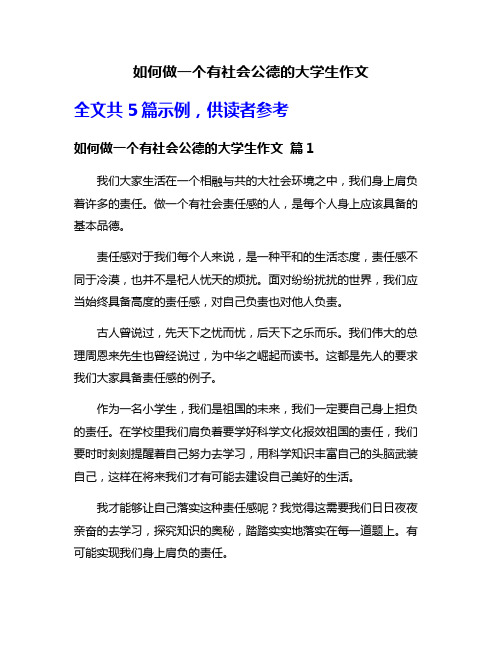 如何做一个有社会公德的大学生作文

全文共 5 篇示例，供读者参考

如何做一个有社会公德的大学生作文 篇 1

我们大家生活在一个相融与共的大社会环境之中，我们身上肩负着许多的责任。做一个有社会责任感的人，是每个人身上应该具备的基本品德。

责任感对于我们每个人来说，是一种平和的生活态度，责任感不同于冷漠，也并不是杞人忧天的烦扰。面对纷纷扰扰的世界，我们应当始终具备高度的责任感，对自己负责也对他人负责。

古人曾说过，先天下之忧而忧，后天下之乐而乐。我们伟大的总理周恩来先生也曾经说过，为中华之崛起而读书。这都是先人的要求我们大家具备责任感的例子。

作为一名小学生，我们是祖国的未来，我们一定要自己身上担负的责任。在学校里我们肩负着要学好科学文化报效祖国的责任，我们要时时刻刻提醒着自己努力去学习，用科学知识丰富自己的头脑武装自己，这样在将来我们才有可能去建设自己美好的生活。

我才能够让自己落实这种责任感呢？我觉得这需要我们日日夜夜亲奋的去学习，探究知识的奥秘，踏踏实实地落实在每一道题上。有可能实现我们身上肩负的责任。